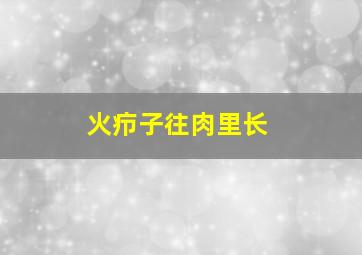 火疖子往肉里长